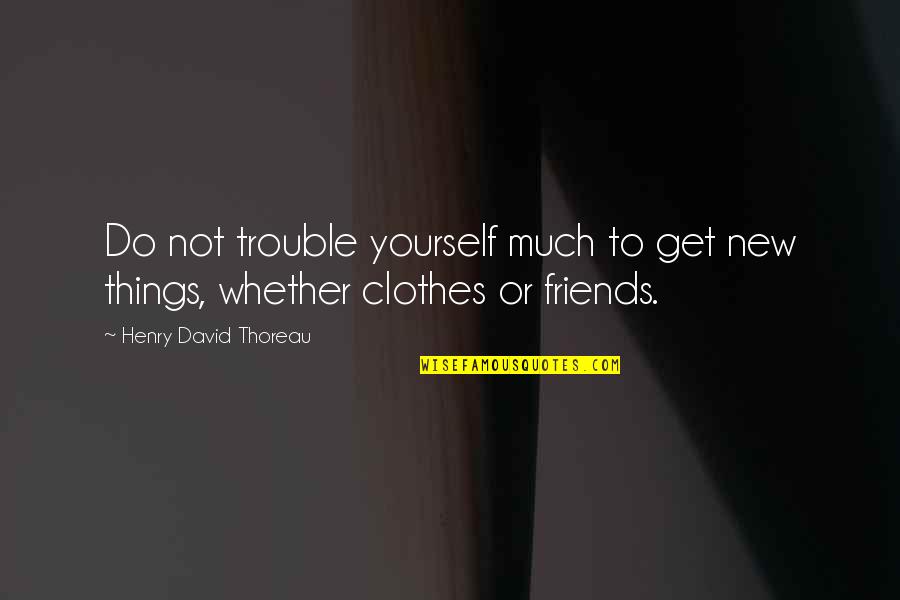 Do not trouble yourself much to get new things, whether clothes or friends.

~ Henry David Thoreau

WISEFAMOUSQUOTES.COM